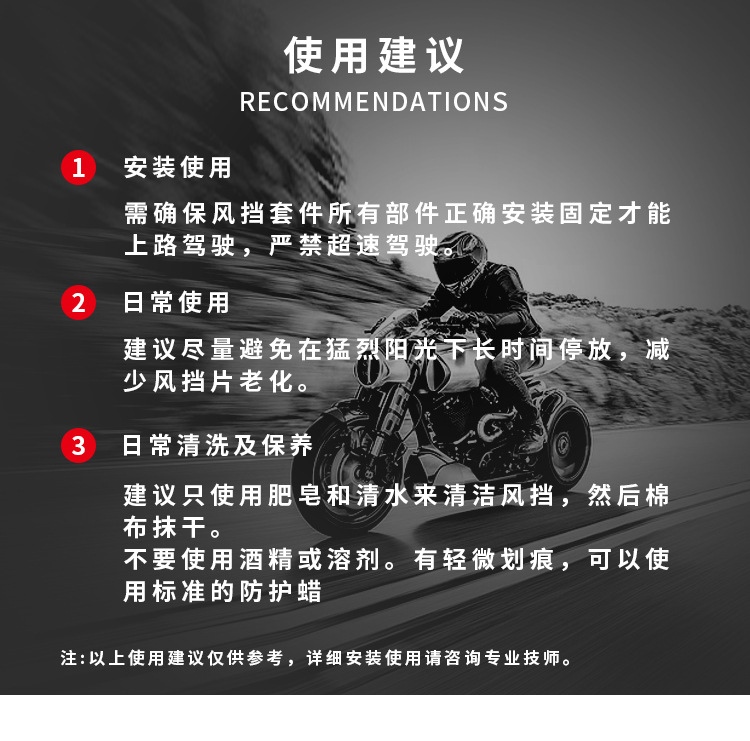 使用建议
RECOMMENDATIONS

1 安装使用

需确保风挡套件所有部件正确安装固定才能上路驾驶，严禁超速驾驶。

2 日常使用

建议尽量避免在猛烈阳光下长时间停放，减少风挡片老化。

3 日常清洗及保养

建议只使用肥皂和清水来清洁风挡，然后棉布抹干。
不要使用酒精或溶剂。有轻微划痕，可以使用标准的防护蜡

注:以上使用建议仅供参考，详细安装使用请咨询专业技师。